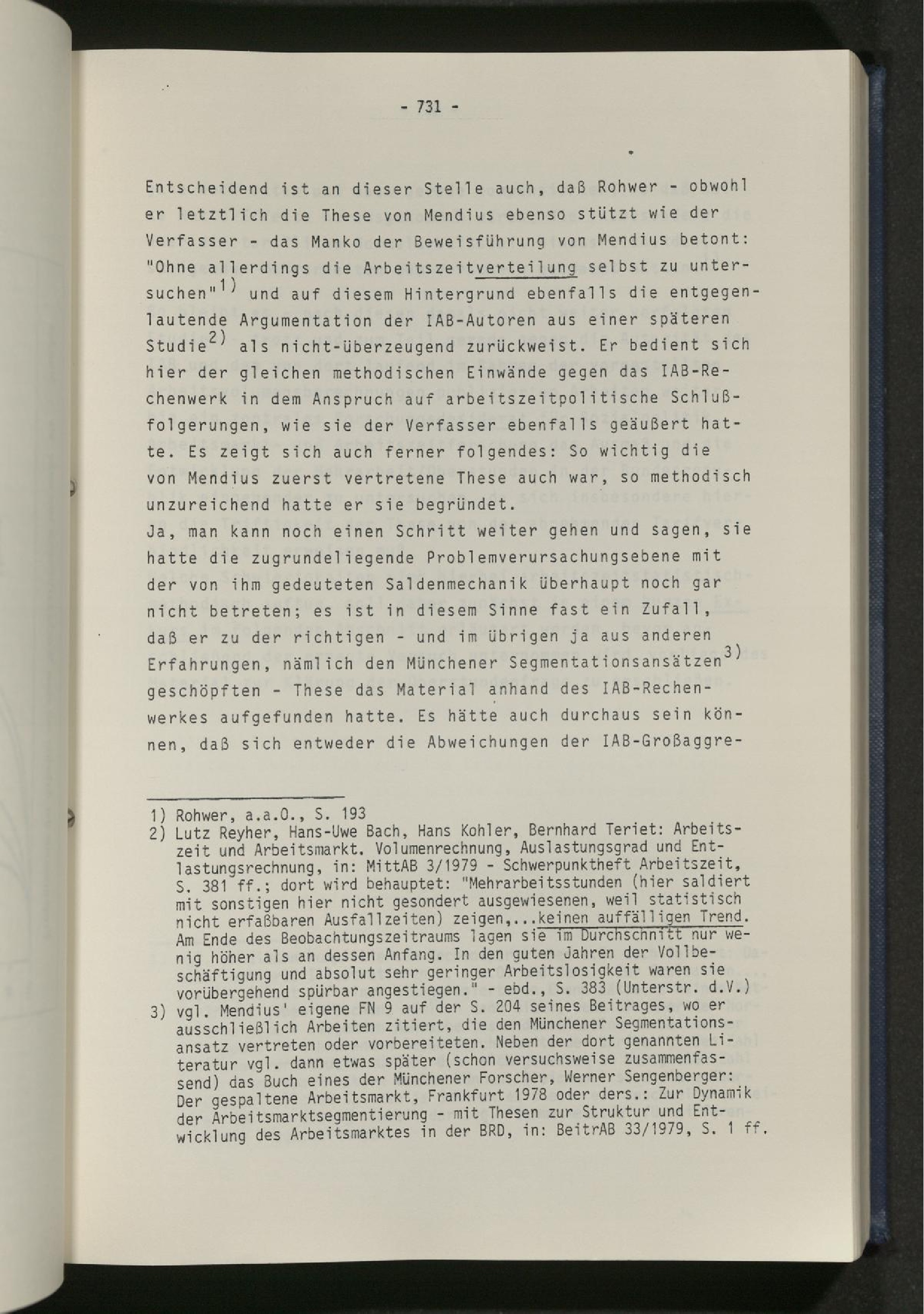 - 731 -

Entscheidend ist an dieser Stelle auch, daß Rohwer - obwohl er letztlich die These von Mendius ebenso stützt wie der Verfasser - das Manko der Beweisführung von Mendius betont: "Ohne allerdings die Arbeitszeitverteilung selbst zu untersuchen"$^{1)}$ und auf diesem Hintergrund ebenfalls die entgegenlautende Argumentation der IAB-Autoren aus einer späteren Studie$^{2)}$ als nicht-überzeugend zurückweist. Er bedient sich hier der gleichen methodischen Einwände gegen das IAB-Rechenwerk in dem Anspruch auf arbeitszeitpolitische Schlußfolgerungen, wie sie der Verfasser ebenfalls geäußert hatte. Es zeigt sich auch ferner folgendes: So wichtig die von Mendius zuerst vertretene These auch war, so methodisch unzureichend hatte er sie begründet.
Ja, man kann noch einen Schritt weiter gehen und sagen, sie hatte die zugrundeliegende Problemverursachungsebene mit der von ihm gedeuteten Saldenmechanik überhaupt noch gar nicht betreten; es ist in diesem Sinne fast ein Zufall, daß er zu der richtigen - und im übrigen ja aus anderen Erfahrungen, nämlich den Münchener Segmentationsansätzen$^{3)}$ geschöpften - These das Material anhand des IAB-Rechenwerkes aufgefunden hatte. Es hätte auch durchaus sein können, daß sich entweder die Abweichungen der IAB-Großaggre-

1) Rohwer, a.a.O., S. 193
2) Lutz Reyher, Hans-Uwe Bach, Hans Kohler, Bernhard Teriet: Arbeitszeit und Arbeitsmarkt. Volumenrechnung, Auslastungsgrad und Entlastungsrechnung, in: MittAB 3/1979 - Schwerpunktheft Arbeitszeit, S. 381 ff.; dort wird behauptet: "Mehrarbeitsstunden (hier saldiert mit sonstigen hier nicht gesondert ausgewiesenen, weil statistisch nicht erfaßbaren Ausfallzeiten) zeigen,...keinen auffälligen Trend. Am Ende des Beobachtungszeitraums lagen sie im Durchschnitt nur wenig höher als an dessen Anfang. In den guten Jahren der Vollbeschäftigung und absolut sehr geringer Arbeitslosigkeit waren sie vorübergehend spürbar angestiegen." - ebd., S. 383 (Unterstr. d.V.)
3) vgl. Mendius' eigene FN 9 auf der S. 204 seines Beitrages, wo er ausschließlich Arbeiten zitiert, die den Münchener Segmentationsansatz vertreten oder vorbereiteten. Neben der dort genannten Literatur vgl. dann etwas später (schon versuchsweise zusammenfassend) das Buch eines der Münchener Forscher, Werner Sengenberger: Der gespaltene Arbeitsmarkt, Frankfurt 1978 oder ders.: Zur Dynamik der Arbeitsmarktsegmentierung - mit Thesen zur Struktur und Entwicklung des Arbeitsmarktes in der BRD, in: BeitrAB 33/1979, S. 1 ff.